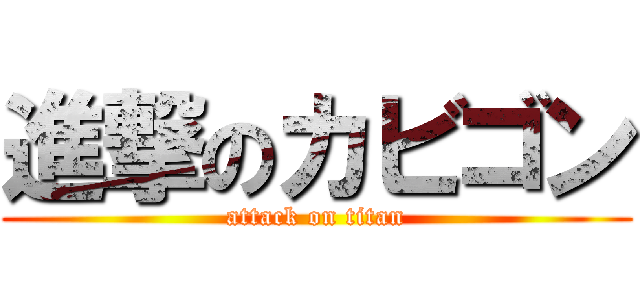 進撃のカビゴン

attack on titan